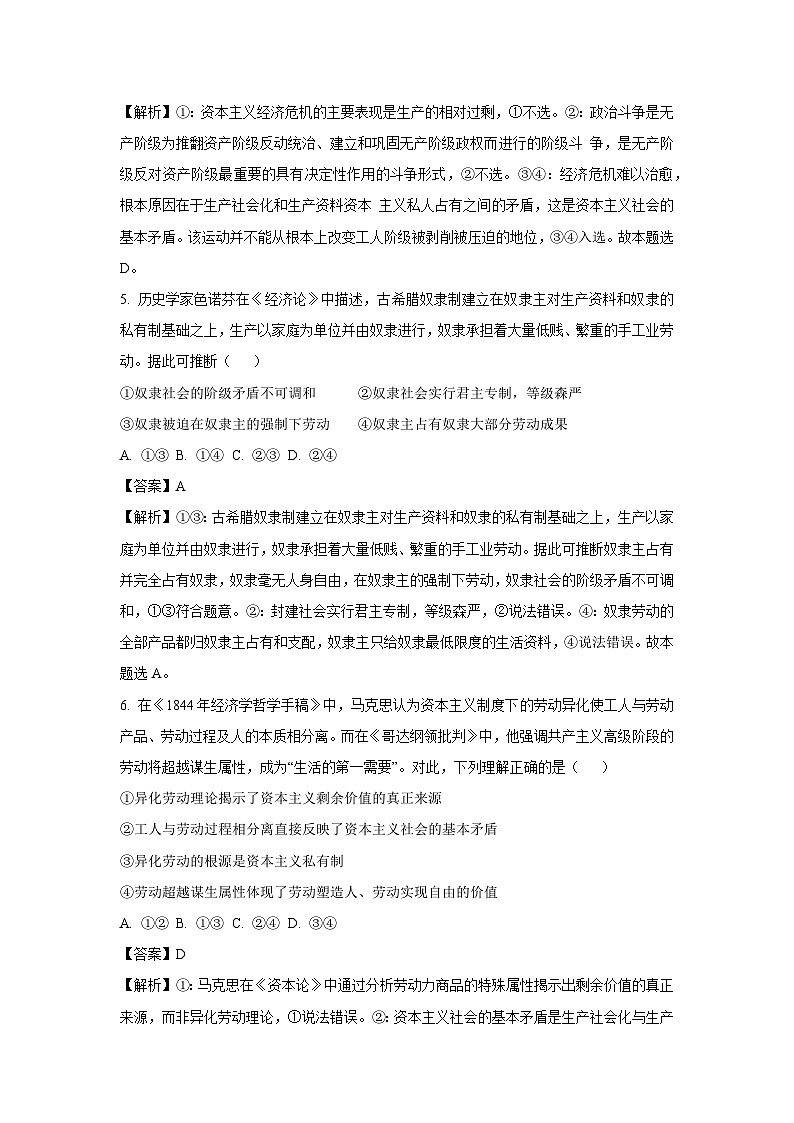 【解析】①：资本主义经济危机的主要表现是生产的相对过剩，①不选。②：政治斗争是无产阶级为推翻资产阶级反动统治、建立和巩固无产阶级政权而进行的阶级斗 争，是无产阶级反对资产阶级最重要的具有决定性作用的斗争形式，②不选。③④：经济危机难以治愈，根本原因在于生产社会化和生产资料资本 主义私人占有之间的矛盾，这是资本主义社会的基本矛盾。该运动并不能从根本上改变工人阶级被剥削被压迫的地位，③④入选。故本题选D。

5. 历史学家色诺芬在《经济论》中描述，古希腊奴隶制建立在奴隶主对生产资料和奴隶的私有制基础之上，生产以家庭为单位并由奴隶进行，奴隶承担着大量低贱、繁重的手工业劳动。据此可推断（　）

①奴隶社会的阶级矛盾不可调和　　②奴隶社会实行君主专制，等级森严

③奴隶被迫在奴隶主的强制下劳动　　④奴隶主占有奴隶大部分劳动成果

A. ①③ B. ①④ C. ②③ D. ②④

【答案】A

【解析】①③：古希腊奴隶制建立在奴隶主对生产资料和奴隶的私有制基础之上，生产以家庭为单位并由奴隶进行，奴隶承担着大量低贱、繁重的手工业劳动。据此可推断奴隶主占有并完全占有奴隶，奴隶毫无人身自由，在奴隶主的强制下劳动，奴隶社会的阶级矛盾不可调和，①③符合题意。②：封建社会实行君主专制，等级森严，②说法错误。④：奴隶劳动的全部产品都归奴隶主占有和支配，奴隶主只给奴隶最低限度的生活资料，④说法错误。故本题选A。

6. 在《1844年经济学哲学手稿》中，马克思认为资本主义制度下的劳动异化使工人与劳动产品、劳动过程及人的本质相分离。而在《哥达纲领批判》中，他强调共产主义高级阶段的劳动将超越谋生属性，成为“生活的第一需要”。对此，下列理解正确的是（　）

①异化劳动理论揭示了资本主义剩余价值的真正来源

②工人与劳动过程相分离直接反映了资本主义社会的基本矛盾

③异化劳动的根源是资本主义私有制

④劳动超越谋生属性体现了劳动塑造人、劳动实现自由的价值

A. ①② B. ①③ C. ②④ D. ③④

【答案】D

【解析】①：马克思在《资本论》中通过分析劳动力商品的特殊属性揭示出剩余价值的真正来源，而非异化劳动理论，①说法错误。②：资本主义社会的基本矛盾是生产社会化与生产